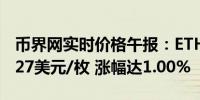 币界网实时价格午报：ETH
27美元/枚 涨幅达1.00%